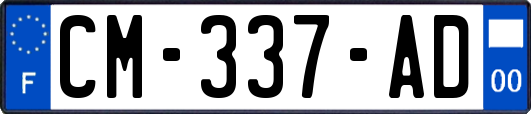 F
CM-337-AD
00